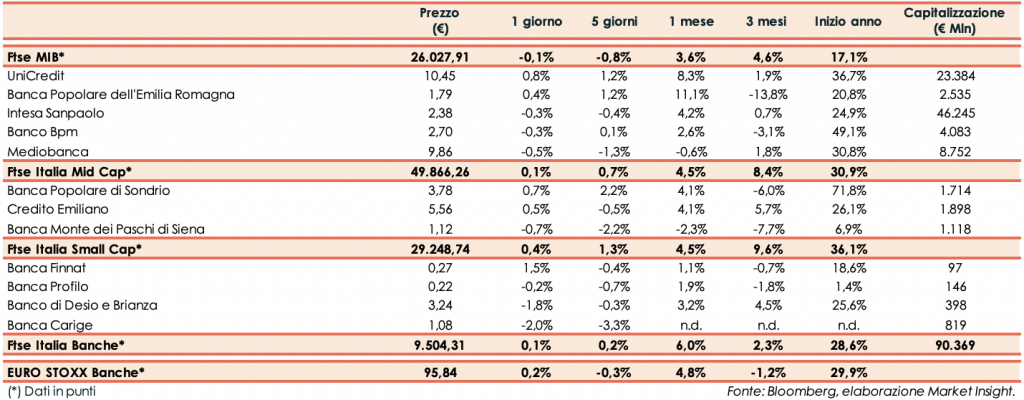 |  | Prezzo (€) | 1 giorno | 5 giorni | 1 mese | 3 mesi | Inizio anno | Capitalizzazione (€ Mln) |
|---|---|---|---|---|---|---|---|
| **Ftse MIB*** | **26.027,91** | **-0,1%** | **-0,8%** | **3,6%** | **4,6%** | **17,1%** | |
| UniCredit | 10,45 | 0,8% | 1,2% | 8,3% | 1,9% | 36,7% | 23.384 |
| Banca Popolare dell'Emilia Romagna | 1,79 | 0,4% | 1,2% | 11,1% | -13,8% | 20,8% | 2.535 |
| Intesa Sanpaolo | 2,38 | -0,3% | -0,4% | 4,2% | 0,7% | 24,9% | 46.245 |
| Banco Bpm | 2,70 | -0,3% | 0,1% | 2,6% | -3,1% | 49,1% | 4.083 |
| Mediobanca | 9,86 | -0,5% | -1,3% | -0,6% | 1,8% | 30,8% | 8.752 |
| **Ftse Italia Mid Cap*** | **49.866,26** | **0,1%** | **0,7%** | **4,5%** | **8,4%** | **30,9%** | |
| Banca Popolare di Sondrio | 3,78 | 0,7% | 2,2% | 4,1% | -6,0% | 71,8% | 1.714 |
| Credito Emiliano | 5,56 | 0,5% | -0,5% | 4,1% | 5,7% | 26,1% | 1.898 |
| Banca Monte dei Paschi di Siena | 1,12 | -0,7% | -2,2% | -2,3% | -7,7% | 6,9% | 1.118 |
| **Ftse Italia Small Cap*** | **29.248,74** | **0,4%** | **1,3%** | **4,5%** | **9,6%** | **36,1%** | |
| Banca Finnat | 0,27 | 1,5% | -0,4% | 1,1% | -0,7% | 18,6% | 97 |
| Banca Profilo | 0,22 | -0,2% | -0,7% | 1,9% | -1,8% | 1,4% | 146 |
| Banco di Desio e Brianza | 3,24 | -1,8% | -0,3% | 3,2% | 4,5% | 25,6% | 398 |
| Banca Carige | 1,08 | -2,0% | -3,3% | n.d. | n.d. | n.d. | 819 |
| **Ftse Italia Banche*** | **9.504,31** | **0,1%** | **0,2%** | **6,0%** | **2,3%** | **28,6%** | **90.369** |
| **EURO STOXX Banche*** | **95,84** | **0,2%** | **-0,3%** | **4,8%** | **-1,2%** | **29,9%** | |

(*) Dati in punti

Fonte: Bloomberg, elaborazione Market Insight.